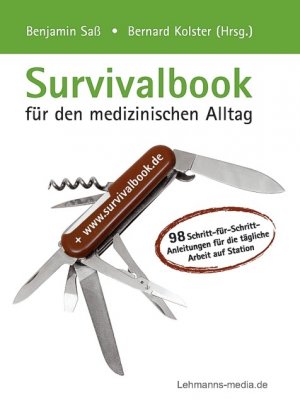 Benjamin Saß • Bernard Kolster (Hrsg.)

Survivalbook

für den medizinischen Alltag

+ www.survivalbook.de

98 Schritt-für-Schritt-Anleitungen für die tägliche Arbeit auf Station

Lehmanns-media.de